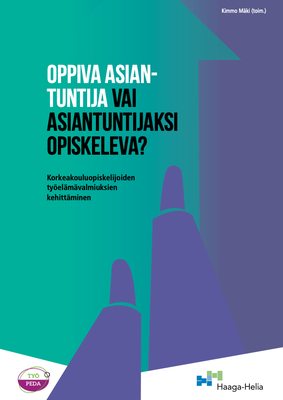 Kimmo Mäki (toim.)

OPPIVA ASIANTUNTIJA VAI ASIANTUNTIJAKSI OPISKELEVA?

Korkeakouluopiskelijoiden työelämävalmiuksien kehittäminen

TYÖ PEDA

Haaga-Helia